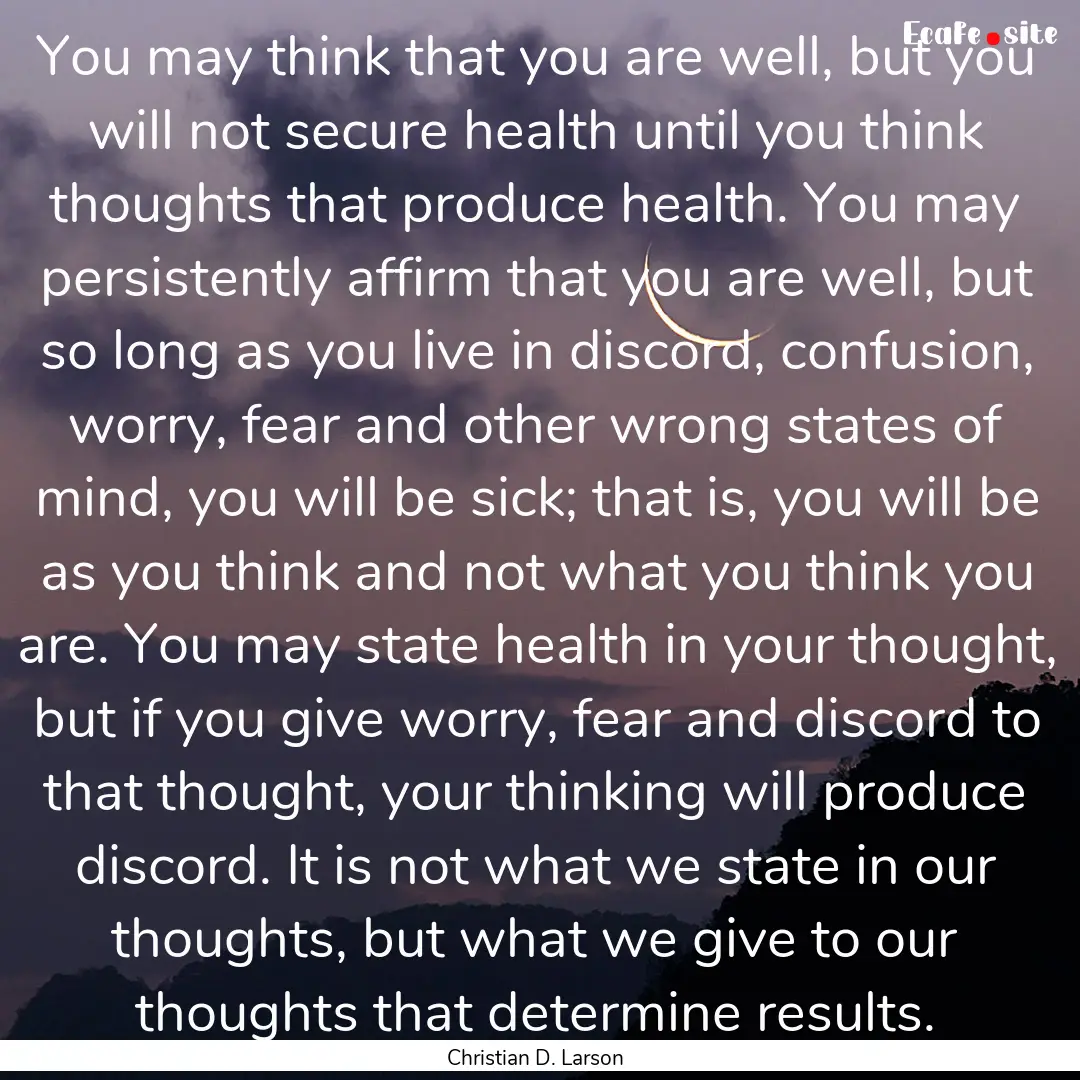 Ecafe.site

You may think that you are well, but you will not secure health until you think thoughts that produce health. You may persistently affirm that you are well, but so long as you live in discord, confusion, worry, fear and other wrong states of mind, you will be sick; that is, you will be as you think and not what you think you are. You may state health in your thought, but if you give worry, fear and discord to that thought, your thinking will produce discord. It is not what we state in our thoughts, but what we give to our thoughts that determine results.

Christian D. Larson